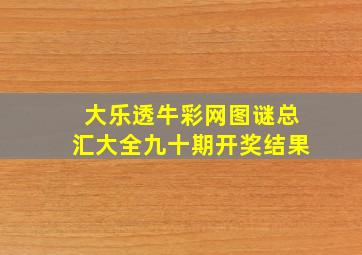 大乐透牛彩网图谜总汇大全九十期开奖结果